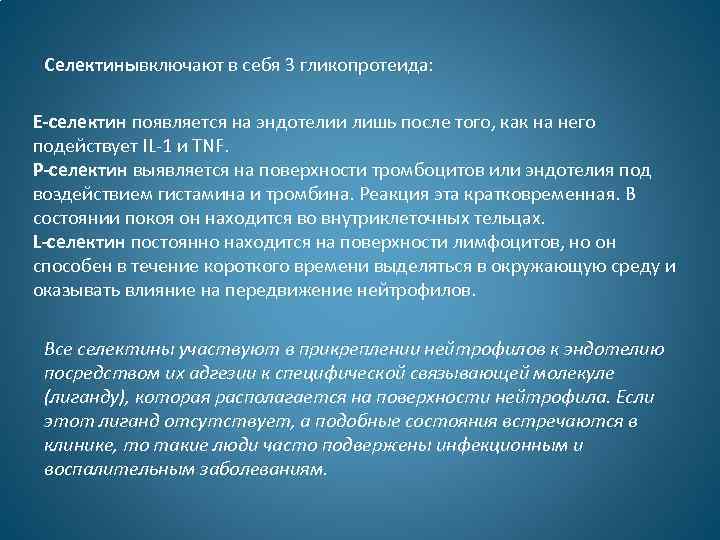 Селектинывключают в себя 3 гликопротеида:

Е-селектин появляется на эндотелии лишь после того, как на него подействует IL-1 и TNF.
Р-селектин выявляется на поверхности тромбоцитов или эндотелия под воздействием гистамина и тромбина. Реакция эта кратковременная. В состоянии покоя он находится во внутриклеточных тельцах.
L-селектин постоянно находится на поверхности лимфоцитов, но он способен в течение короткого времени выделяться в окружающую среду и оказывать влияние на передвижение нейтрофилов.

Все селектины участвуют в прикреплении нейтрофилов к эндотелию посредством их адгезии к специфической связывающей молекуле (лиганду), которая располагается на поверхности нейтрофила. Если этот лиганд отсутствует, а подобные состояния встречаются в клинике, то такие люди часто подвержены инфекционным и воспалительным заболеваниям.